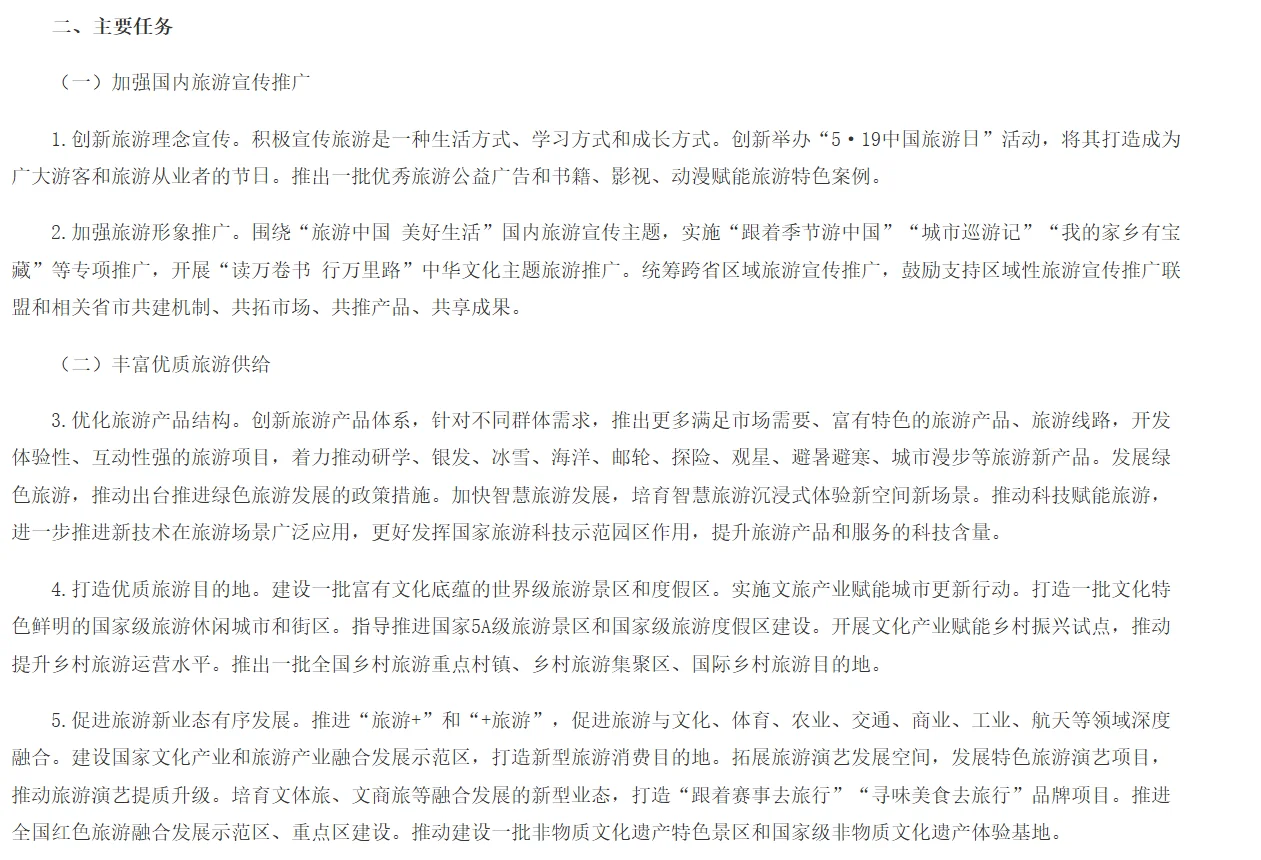 二、主要任务

（一）加强国内旅游宣传推广

1.创新旅游理念宣传。积极宣传旅游是一种生活方式、学习方式和成长方式。创新举办“5·19中国旅游日”活动，将其打造成为广大游客和旅游从业者的节日。推出一批优秀旅游公益广告和书籍、影视、动漫赋能旅游特色案例。

2.加强旅游形象推广。围绕“旅游中国 美好生活”国内旅游宣传主题，实施“跟着季节游中国”“城市巡游记”“我的家乡有宝藏”等专项推广，开展“读万卷书 行万里路”中华文化主题旅游推广。统筹跨省区域旅游宣传推广，鼓励支持区域性旅游宣传推广联盟和相关省市共建机制、共拓市场、共推产品、共享成果。

（二）丰富优质旅游供给

3.优化旅游产品结构。创新旅游产品体系，针对不同群体需求，推出更多满足市场需要、富有特色的旅游产品、旅游线路，开发体验性、互动性强的旅游项目，着力推动研学、银发、冰雪、海洋、邮轮、探险、观星、避暑避寒、城市漫步等旅游新产品。发展绿色旅游，推动出台推进绿色旅游发展的政策措施。加快智慧旅游发展，培育智慧旅游沉浸式体验新空间新场景。推动科技赋能旅游，进一步推进新技术在旅游场景广泛应用，更好发挥国家旅游科技示范园区作用，提升旅游产品和服务的科技含量。

4.打造优质旅游目的地。建设一批富有文化底蕴的世界级旅游景区和度假区。实施文旅产业赋能城市更新行动。打造一批文化特色鲜明的国家级旅游休闲城市和街区。指导推进国家5A级旅游景区和国家级旅游度假区建设。开展文化产业赋能乡村振兴试点，推动提升乡村旅游运营水平。推出一批全国乡村旅游重点村镇、乡村旅游集聚区、国际乡村旅游目的地。

5.促进旅游新业态有序发展。推进“旅游+”和“+旅游”，促进旅游与文化、体育、农业、交通、商业、工业、航天等领域深度融合。建设国家文化产业和旅游产业融合发展示范区，打造新型旅游消费目的地。拓展旅游演艺发展空间，发展特色旅游演艺项目，推动旅游演艺提质升级。培育文体旅、文商旅等融合发展的新型业态，打造“跟着赛事去旅行”“寻味美食去旅行”品牌项目。推进全国红色旅游融合发展示范区、重点区建设。推动建设一批非物质文化遗产特色景区和国家级非物质文化遗产体验基地。